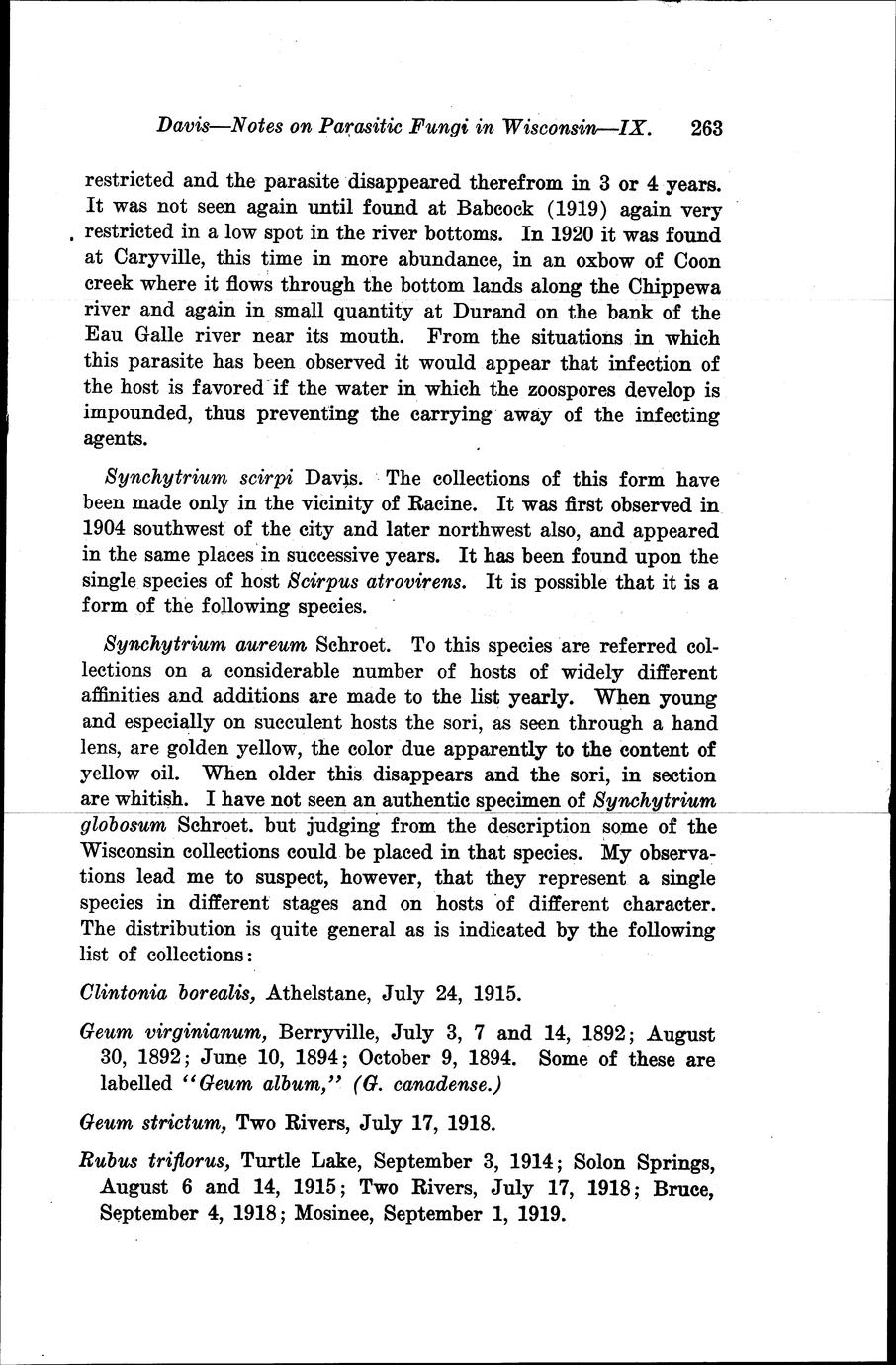 Davis—Notes on Parasitic Fungi in Wisconsin—IX. 263

restricted and the parasite disappeared therefrom in 3 or 4 years. It was not seen again until found at Babcock (1919) again very restricted in a low spot in the river bottoms. In 1920 it was found at Caryville, this time in more abundance, in an oxbow of Coon creek where it flows through the bottom lands along the Chippewa river and again in small quantity at Durand on the bank of the Eau Galle river near its mouth. From the situations in which this parasite has been observed it would appear that infection of the host is favored if the water in which the zoospores develop is impounded, thus preventing the carrying away of the infecting agents.

Synchytrium scirpi Davis. The collections of this form have been made only in the vicinity of Racine. It was first observed in 1904 southwest of the city and later northwest also, and appeared in the same places in successive years. It has been found upon the single species of host Scirpus atrovirens. It is possible that it is a form of the following species.

Synchytrium aureum Schroet. To this species are referred collections on a considerable number of hosts of widely different affinities and additions are made to the list yearly. When young and especially on succulent hosts the sori, as seen through a hand lens, are golden yellow, the color due apparently to the content of yellow oil. When older this disappears and the sori, in section are whitish. I have not seen an authentic specimen of Synchytrium globosum Schroet. but judging from the description some of the Wisconsin collections could be placed in that species. My observations lead me to suspect, however, that they represent a single species in different stages and on hosts of different character. The distribution is quite general as is indicated by the following list of collections:

Clintonia borealis, Athelstane, July 24, 1915.

Geum virginianum, Berryville, July 3, 7 and 14, 1892; August 30, 1892; June 10, 1894; October 9, 1894. Some of these are labelled "Geum album," (G. canadense.)

Geum strictum, Two Rivers, July 17, 1918.

Rubus triflorus, Turtle Lake, September 3, 1914; Solon Springs, August 6 and 14, 1915; Two Rivers, July 17, 1918; Bruce, September 4, 1918; Mosinee, September 1, 1919.